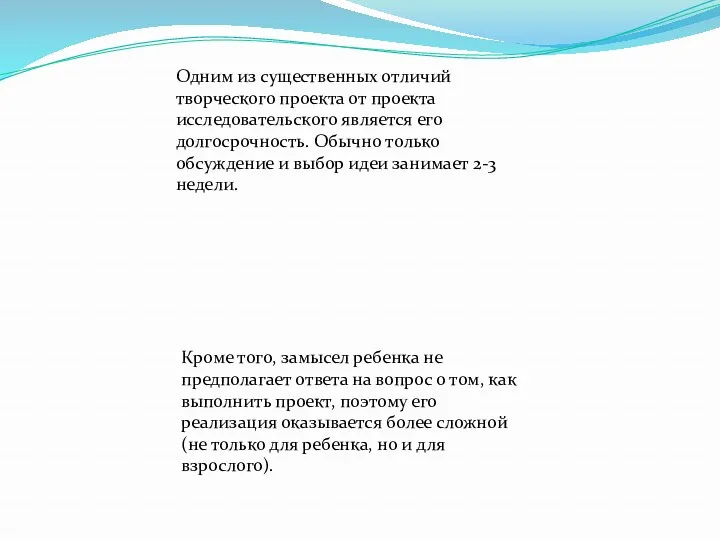 Одним из существенных отличий творческого проекта от проекта исследовательского является его долгосрочность. Обычно только обсуждение и выбор идеи занимает 2-3 недели.

Кроме того, замысел ребенка не предполагает ответа на вопрос о том, как выполнить проект, поэтому его реализация оказывается более сложной (не только для ребенка, но и для взрослого).